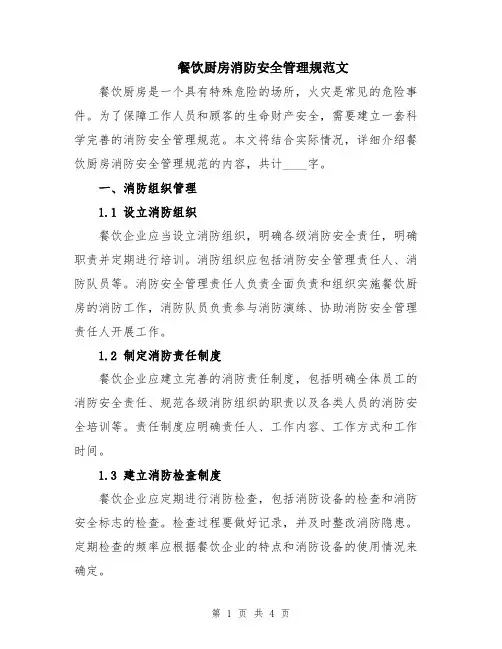 餐饮厨房消防安全管理规范文

餐饮厨房是一个具有特殊危险的场所，火灾是常见的危险事件。为了保障工作人员和顾客的生命财产安全，需要建立一套科学完善的消防安全管理规范。本文将结合实际情况，详细介绍餐饮厨房消防安全管理规范的内容，共计____字。

一、消防组织管理

1.1 设立消防组织

餐饮企业应当设立消防组织，明确各级消防安全责任，明确职责并定期进行培训。消防组织应包括消防安全管理责任人、消防队员等。消防安全管理责任人负责全面负责和组织实施餐饮厨房的消防工作，消防队员负责参与消防演练、协助消防安全管理责任人开展工作。

1.2 制定消防责任制度

餐饮企业应建立完善的消防责任制度，包括明确全体员工的消防安全责任、规范各级消防组织的职责以及各类人员的消防安全培训等。责任制度应明确责任人、工作内容、工作方式和工作时间。

1.3 建立消防检查制度

餐饮企业应定期进行消防检查，包括消防设备的检查和消防安全标志的检查。检查过程要做好记录，并及时整改消防隐患。定期检查的频率应根据餐饮企业的特点和消防设备的使用情况来确定。

第 1 页 共 4 页